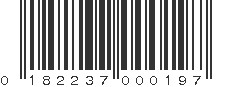 0 182237 000197